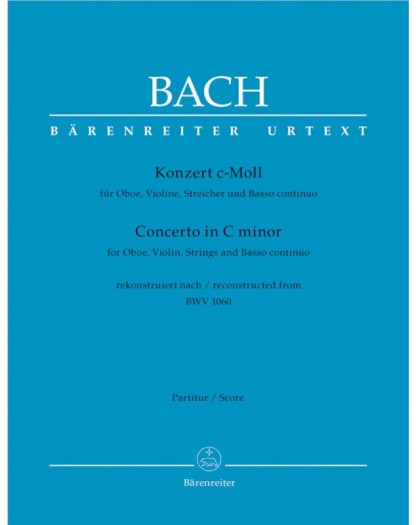 BACH

BÄRENREITER URTEXT

Konzert c-Moll

für Oboe, Violine, Streicher und Basso continuo

Concerto in C minor

for Oboe, Violin, Strings and Basso continuo

rekonstruiert nach / reconstructed from
BWV 1060

Partitur / Score

Bärenreiter